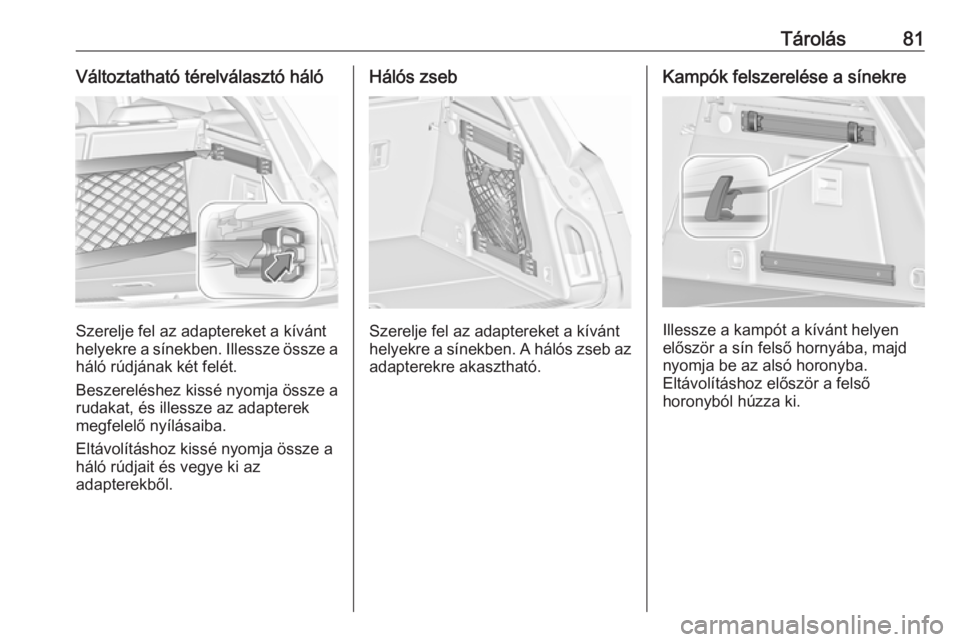 Tárolás 81

Változtatható térelválasztó háló

Szerelje fel az adaptereket a kívánt helyekre a sínekben. Illessze össze a háló rúdjának két felét.

Beszereléshez kissé nyomja össze a rudakat, és illessze az adapterek megfelelő nyílásaiba.

Eltávolításhoz kissé nyomja össze a háló rúdjait és vegye ki az adapterekből.

Hálós zseb

Szerelje fel az adaptereket a kívánt helyekre a sínekben. A hálós zseb az adapterekre akasztható.

Kampók felszerelése a sínekre

Illessze a kampót a kívánt helyen először a sín felső hornyába, majd nyomja be az alsó horonyba.
Eltávolításhoz először a felső horonyból húzza ki.

carmanualsonline.info